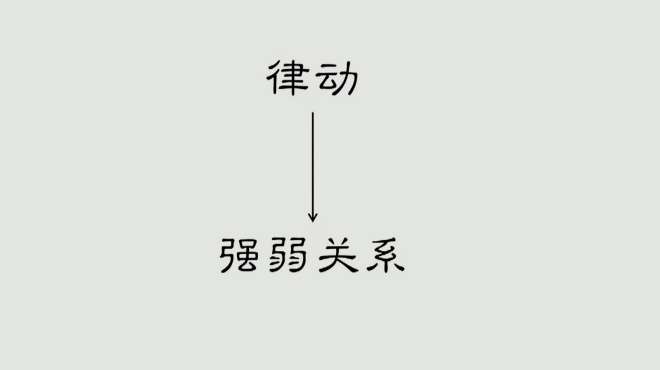 律动

强弱关系